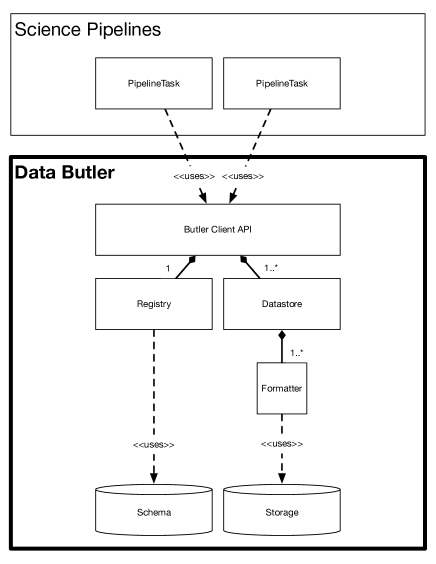 Science Pipelines

PipelineTask

PipelineTask

Data Butler

<<uses>> <<uses>>

Butler Client API

1

1..*

Registry

Datastore

1..*

Formatter

<<uses>>

<<uses>>

Schema

Storage